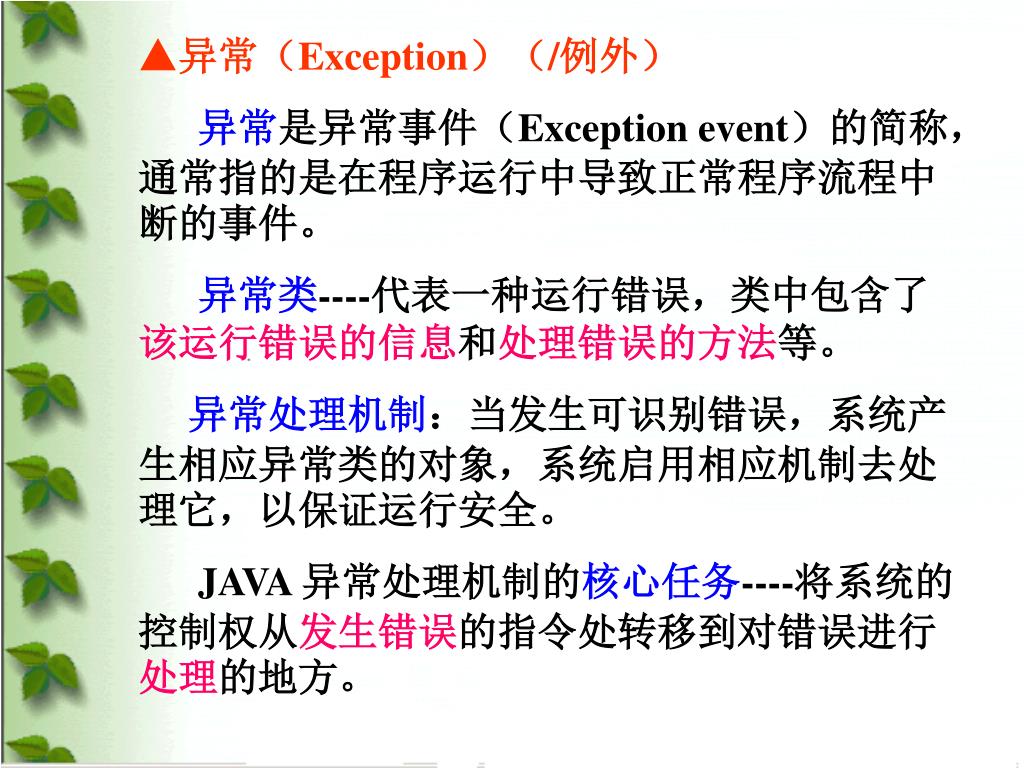 ▲异常（Exception）（/例外）

异常是异常事件（Exception event）的简称，通常指的是在程序运行中导致正常程序流程中断的事件。

异常类----代表一种运行错误，类中包含了该运行错误的信息和处理错误的方法等。

异常处理机制：当发生可识别错误，系统产生相应异常类的对象，系统启用相应机制去处理它，以保证运行安全。

JAVA 异常处理机制的核心任务----将系统的控制权从发生错误的指令处转移到对错误进行处理的地方。